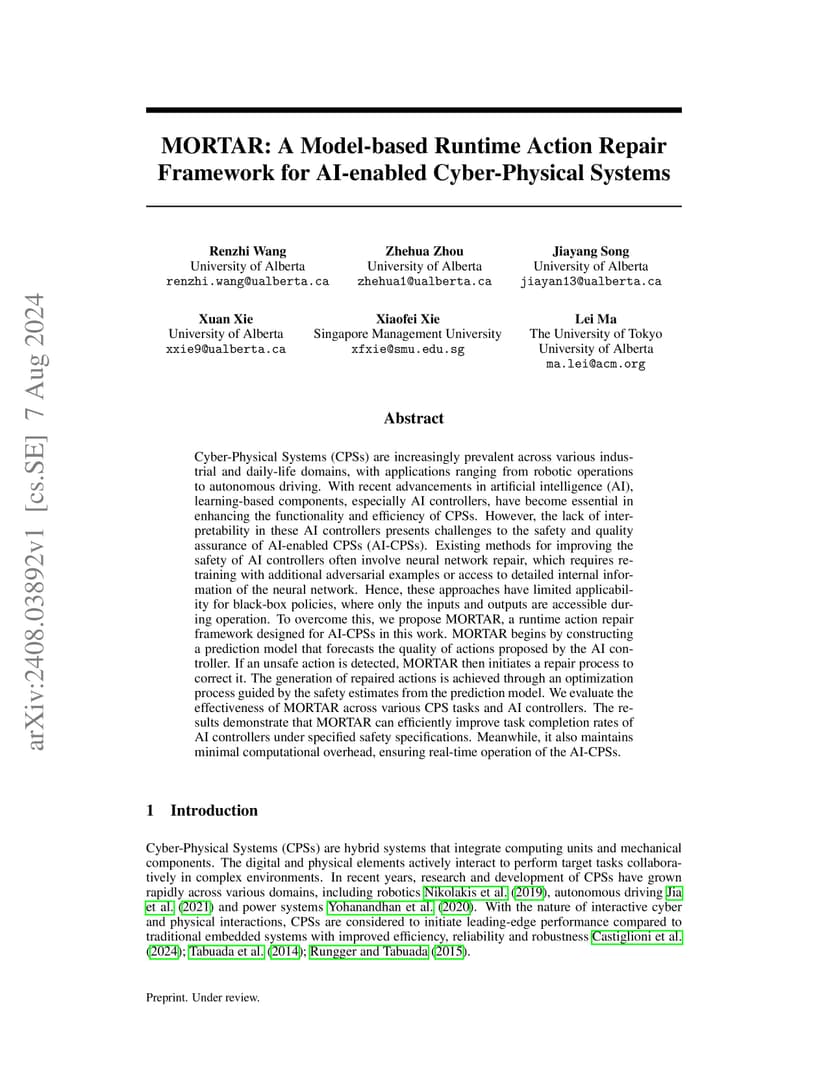 arXiv:2408.03892v1 [cs.SE] 7 Aug 2024

MORTAR: A Model-based Runtime Action Repair Framework for AI-enabled Cyber-Physical Systems

Renzhi Wang
University of Alberta
renzhi.wang@ualberta.ca

Zhehua Zhou
University of Alberta
zhehua1@ualberta.ca

Jiayang Song
University of Alberta
jiayan13@ualberta.ca

Xuan Xie
University of Alberta
xxie9@ualberta.ca

Xiaofei Xie
Singapore Management University
xfxie@smu.edu.sg

Lei Ma
The University of Tokyo
University of Alberta
ma.lei@acm.org

Abstract

Cyber-Physical Systems (CPSs) are increasingly prevalent across various industrial and daily-life domains, with applications ranging from robotic operations to autonomous driving. With recent advancements in artificial intelligence (AI), learning-based components, especially AI controllers, have become essential in enhancing the functionality and efficiency of CPSs. However, the lack of interpretability in these AI controllers presents challenges to the safety and quality assurance of AI-enabled CPSs (AI-CPSs). Existing methods for improving the safety of AI controllers often involve neural network repair, which requires retraining with additional adversarial examples or access to detailed internal information of the neural network. Hence, these approaches have limited applicability for black-box policies, where only the inputs and outputs are accessible during operation. To overcome this, we propose MORTAR, a runtime action repair framework designed for AI-CPSs in this work. MORTAR begins by constructing a prediction model that forecasts the quality of actions proposed by the AI controller. If an unsafe action is detected, MORTAR then initiates a repair process to correct it. The generation of repaired actions is achieved through an optimization process guided by the safety estimates from the prediction model. We evaluate the effectiveness of MORTAR across various CPS tasks and AI controllers. The results demonstrate that MORTAR can efficiently improve task completion rates of AI controllers under specified safety specifications. Meanwhile, it also maintains minimal computational overhead, ensuring real-time operation of the AI-CPSs.

1 Introduction

Cyber-Physical Systems (CPSs) are hybrid systems that integrate computing units and mechanical components. The digital and physical elements actively interact to perform target tasks collaboratively in complex environments. In recent years, research and development of CPSs have grown rapidly across various domains, including robotics Nikolakis et al. (2019), autonomous driving Jia et al. (2021) and power systems Yohanandhan et al. (2020). With the nature of interactive cyber and physical interactions, CPSs are considered to initiate leading-edge performance compared to traditional embedded systems with improved efficiency, reliability and robustness Castiglioni et al. (2024); Tabuada et al. (2014); Rungger and Tabuada (2015).

Preprint. Under review.